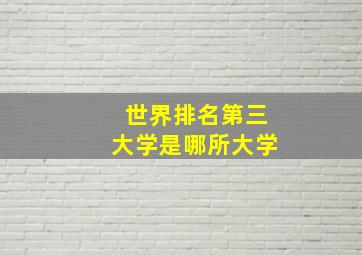 世界排名第三
大学是哪所大学